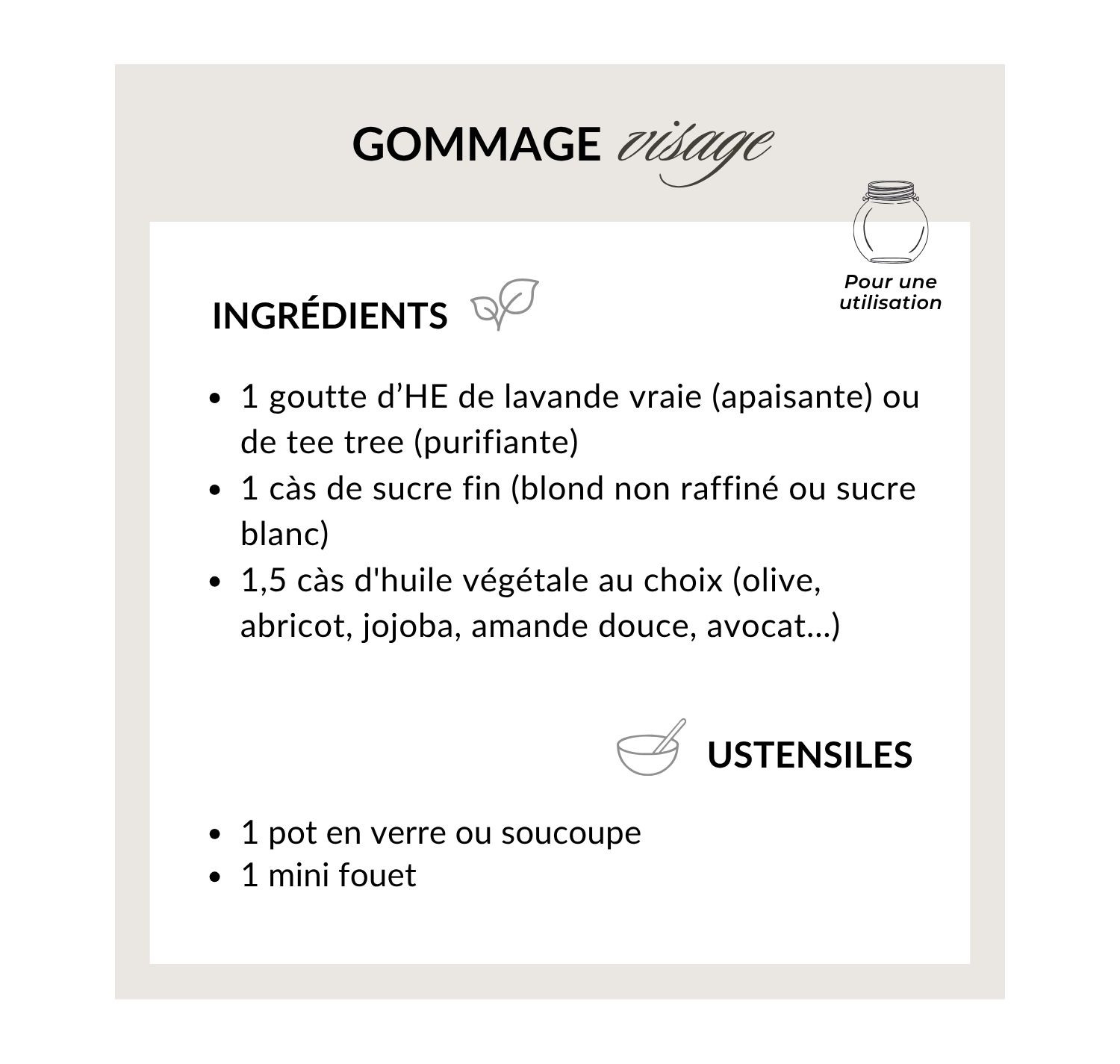 GOMMAGE visage

Pour une utilisation

INGRÉDIENTS

• 1 goutte d'HE de lavande vraie (apaisante) ou de tee tree (purifiante)
• 1 càs de sucre fin (blond non raffiné ou sucre blanc)
• 1,5 càs d'huile végétale au choix (olive, abricot, jojoba, amande douce, avocat...)

USTENSILES

• 1 pot en verre ou soucoupe
• 1 mini fouet